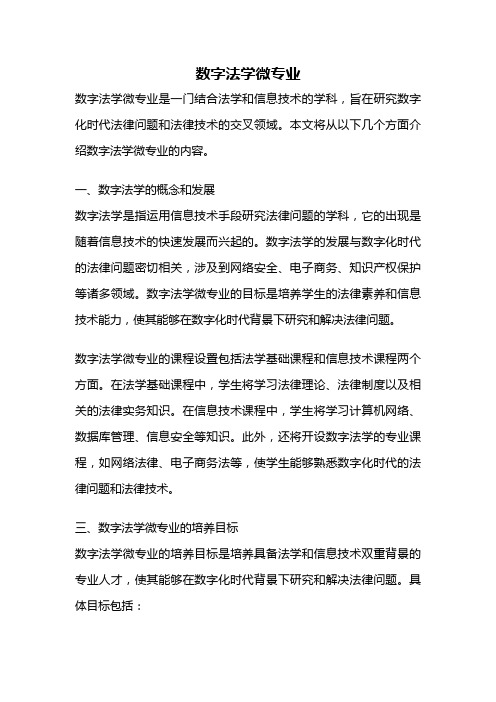 数字法学微专业

数字法学微专业是一门结合法学和信息技术的学科，旨在研究数字化时代法律问题和法律技术的交叉领域。本文将从以下几个方面介绍数字法学微专业的内容。

一、数字法学的概念和发展

数字法学是指运用信息技术手段研究法律问题的学科，它的出现是随着信息技术的快速发展而兴起的。数字法学的发展与数字化时代的法律问题密切相关，涉及到网络安全、电子商务、知识产权保护等诸多领域。数字法学微专业的目标是培养学生的法律素养和信息技术能力，使其能够在数字化时代背景下研究和解决法律问题。

数字法学微专业的课程设置包括法学基础课程和信息技术课程两个方面。在法学基础课程中，学生将学习法律理论、法律制度以及相关的法律实务知识。在信息技术课程中，学生将学习计算机网络、数据库管理、信息安全等知识。此外，还将开设数字法学的专业课程，如网络法律、电子商务法等，使学生能够熟悉数字化时代的法律问题和法律技术。

三、数字法学微专业的培养目标

数字法学微专业的培养目标是培养具备法学和信息技术双重背景的专业人才，使其能够在数字化时代背景下研究和解决法律问题。具体目标包括：